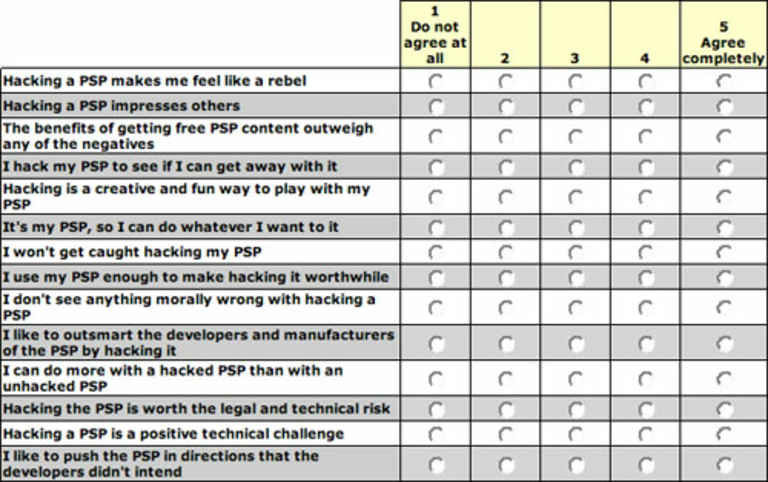 | | 1 Do not agree at all | 2 | 3 | 4 | 5 Agree completely |
|---|---|---|---|---|---|
| Hacking a PSP makes me feel like a rebel | | | | | |
| Hacking a PSP impresses others | | | | | |
| The benefits of getting free PSP content outweigh any of the negatives | | | | | |
| I hack my PSP to see if I can get away with it | | | | | |
| Hacking is a creative and fun way to play with my PSP | | | | | |
| It's my PSP, so I can do whatever I want to it | | | | | |
| I won't get caught hacking my PSP | | | | | |
| I use my PSP enough to make hacking it worthwhile | | | | | |
| I don't see anything morally wrong with hacking a PSP | | | | | |
| I like to outsmart the developers and manufacturers of the PSP by hacking it | | | | | |
| I can do more with a hacked PSP than with an unhacked PSP | | | | | |
| Hacking the PSP is worth the legal and technical risk | | | | | |
| Hacking a PSP is a positive technical challenge | | | | | |
| I like to push the PSP in directions that the developers didn't intend | | | | | |